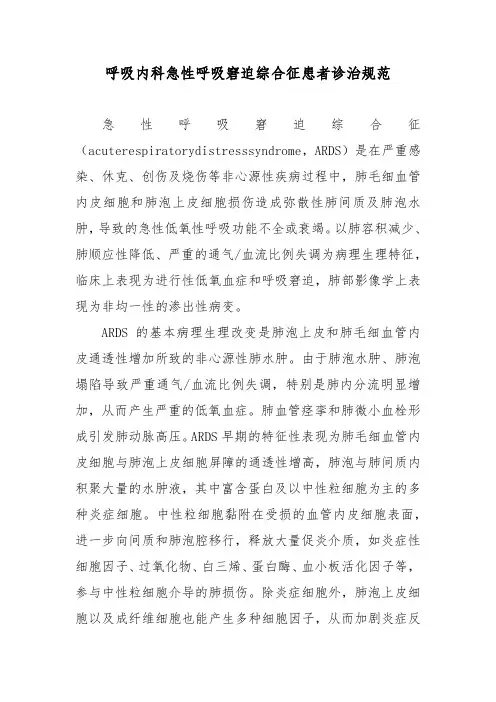 呼吸内科急性呼吸窘迫综合征患者诊治规范

急性呼吸窘迫综合征（acuterespiratorydistresssyndrome，ARDS）是在严重感染、休克、创伤及烧伤等非心源性疾病过程中，肺毛细血管内皮细胞和肺泡上皮细胞损伤造成弥散性肺间质及肺泡水肿，导致的急性低氧性呼吸功能不全或衰竭。以肺容积减少、肺顺应性降低、严重的通气/血流比例失调为病理生理特征，临床上表现为进行性低氧血症和呼吸窘迫，肺部影像学上表现为非均一性的渗出性病变。

ARDS 的基本病理生理改变是肺泡上皮和肺毛细血管内皮通透性增加所致的非心源性肺水肿。由于肺泡水肿、肺泡塌陷导致严重通气/血流比例失调，特别是肺内分流明显增加，从而产生严重的低氧血症。肺血管痉挛和肺微小血栓形成引发肺动脉高压。ARDS 早期的特征性表现为肺毛细血管内皮细胞与肺泡上皮细胞屏障的通透性增高，肺泡与肺间质内积聚大量的水肿液，其中富含蛋白及以中性粒细胞为主的多种炎症细胞。中性粒细胞黏附在受损的血管内皮细胞表面，进一步向间质和肺泡腔移行，释放大量促炎介质，如炎症性细胞因子、过氧化物、白三烯、蛋白酶、血小板活化因子等，参与中性粒细胞介导的肺损伤。除炎症细胞外，肺泡上皮细胞以及成纤维细胞也能产生多种细胞因子，从而加剧炎症反